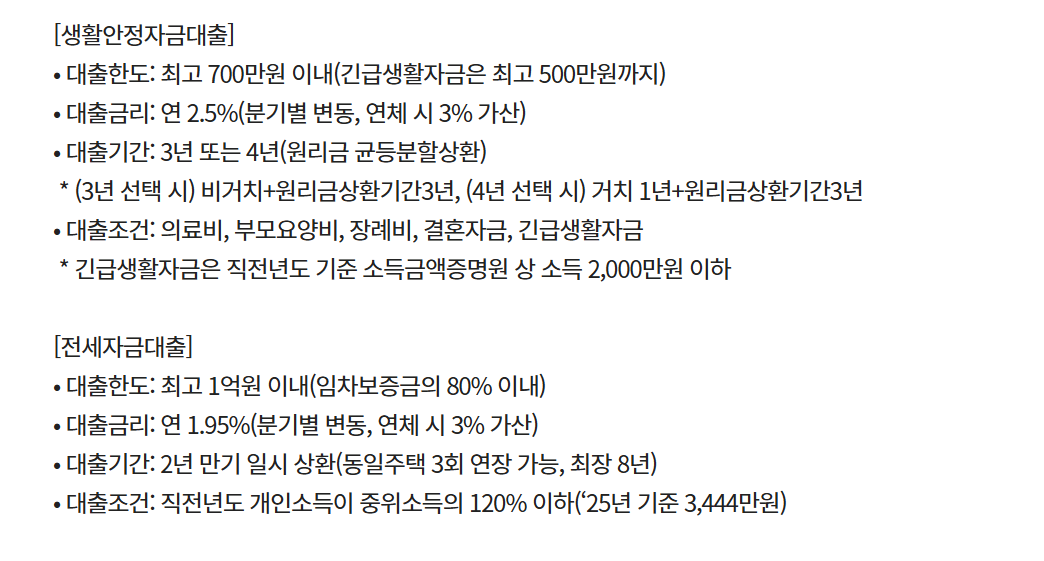 [생활안정자금대출]
• 대출한도: 최고 700만원 이내(긴급생활자금은 최고 500만원까지)
• 대출금리: 연 2.5%(분기별 변동, 연체 시 3% 가산)
• 대출기간: 3년 또는 4년(원리금 균등분할상환)
* (3년 선택 시) 비거치+원리금상환기간3년, (4년 선택 시) 거치 1년+원리금상환기간3년
• 대출조건: 의료비, 부모요양비, 장례비, 결혼자금, 긴급생활자금
* 긴급생활자금은 직전년도 기준 소득금액증명원 상 소득 2,000만원 이하

[전세자금대출]
• 대출한도: 최고 1억원 이내(임차보증금의 80% 이내)
• 대출금리: 연 1.95%(분기별 변동, 연체 시 3% 가산)
• 대출기간: 2년 만기 일시 상환(동일주택 3회 연장 가능, 최장 8년)
• 대출조건: 직전년도 개인소득이 중위소득의 120% 이하('25년 기준 3,444만원)